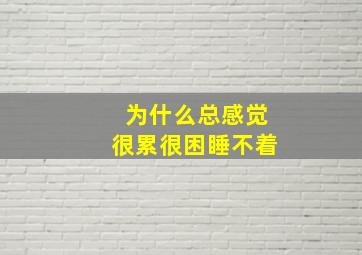 为什么总感觉
很累很困睡不着